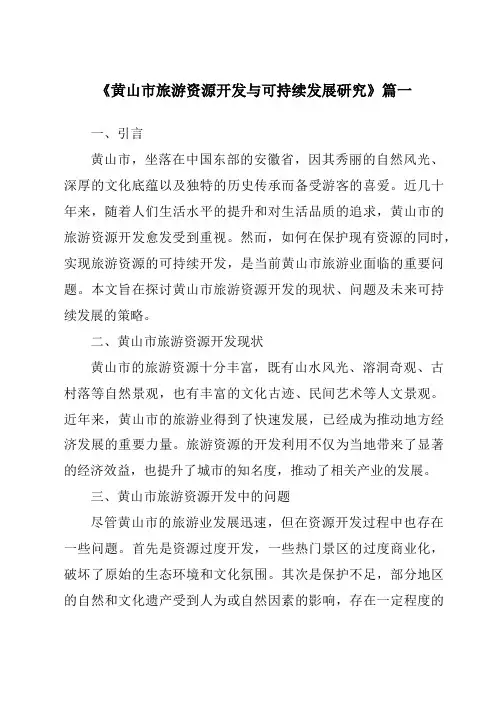 《黄山市旅游资源开发与可持续发展研究》篇一

一、引言

黄山市，坐落在中国东部的安徽省，因其秀丽的自然风光、深厚的文化底蕴以及独特的历史传承而备受游客的喜爱。近几十年来，随着人们生活水平的提升和对生活品质的追求，黄山市的旅游资源开发愈发受到重视。然而，如何在保护现有资源的同时，实现旅游资源的可持续开发，是当前黄山市旅游业面临的重要问题。本文旨在探讨黄山市旅游资源开发的现状、问题及未来可持续发展的策略。

二、黄山市旅游资源开发现状

黄山市的旅游资源十分丰富，既有山水风光、溶洞奇观、古村落等自然景观，也有丰富的文化古迹、民间艺术等人文景观。近年来，黄山市的旅游业得到了快速发展，已经成为推动地方经济发展的重要力量。旅游资源的开发利用不仅为当地带来了显著的经济效益，也提升了城市的知名度，推动了相关产业的发展。

三、黄山市旅游资源开发中的问题

尽管黄山市的旅游业发展迅速，但在资源开发过程中也存在一些问题。首先是资源过度开发，一些热门景区的过度商业化，破坏了原始的生态环境和文化氛围。其次是保护不足，部分地区的自然和文化遗产受到人为或自然因素的影响，存在一定程度的